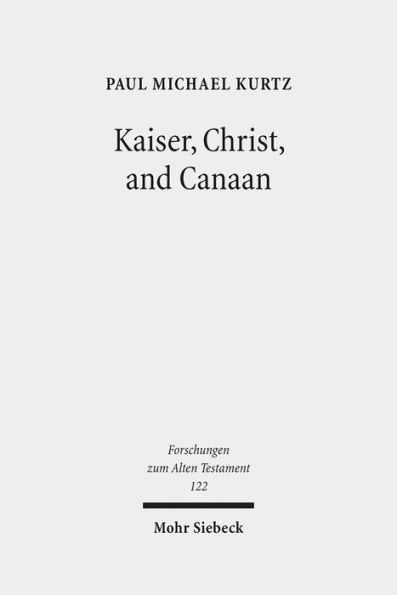 PAUL MICHAEL KURTZ

Kaiser, Christ, and Canaan

Forschungen zum Alten Testament 122

Mohr Siebeck